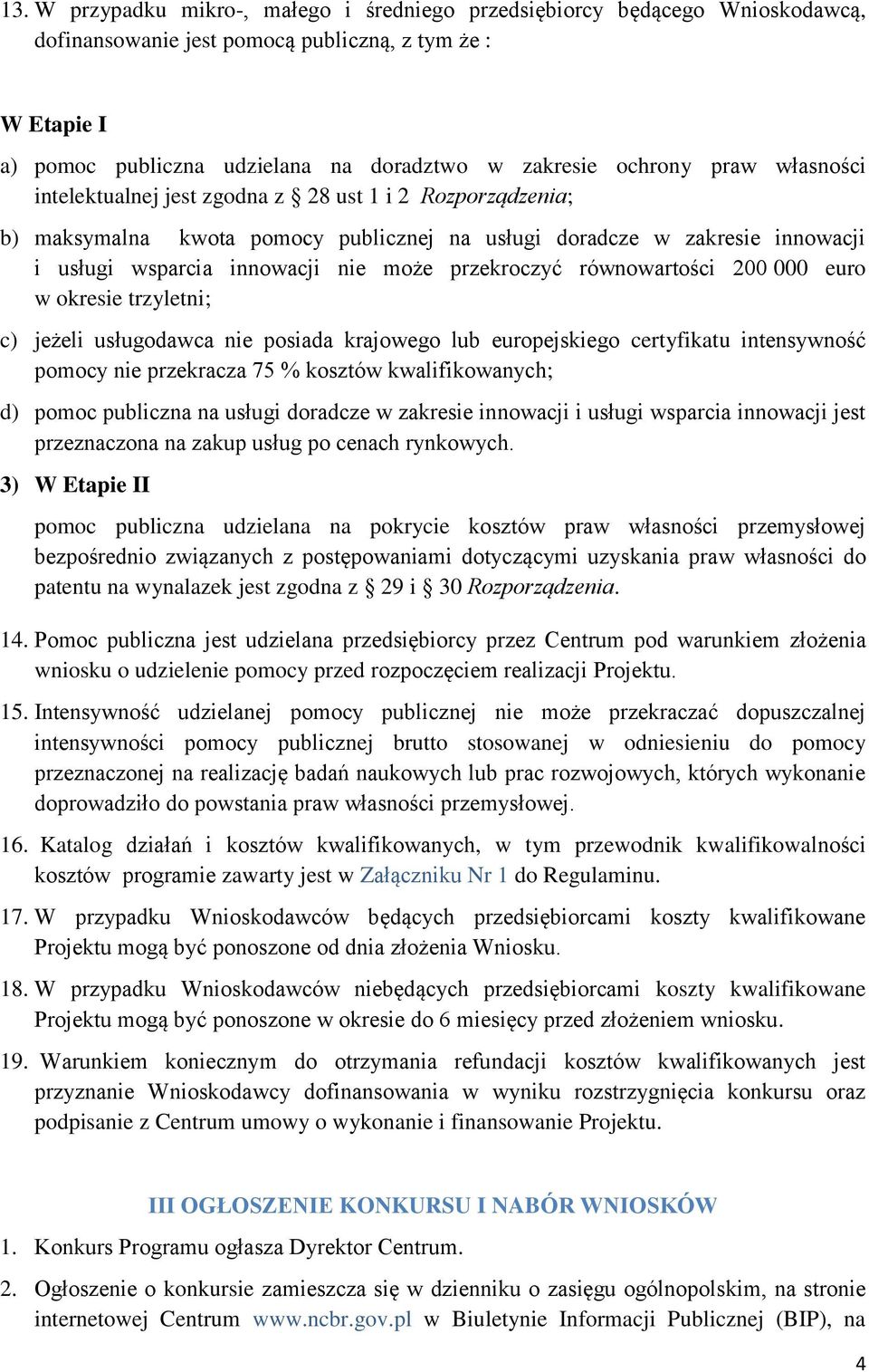 13. W przypadku mikro-, małego i średniego przedsiębiorcy będącego Wnioskodawcą, dofinansowanie jest pomocą publiczną, z tym że :

W Etapie I

a) pomoc publiczna udzielana na doradztwo w zakresie ochrony praw własności intelektualnej jest zgodna z § 28 ust 1 i 2 Rozporządzenia;

b) maksymalna kwota pomocy publicznej na usługi doradcze w zakresie innowacji i usługi wsparcia innowacji nie może przekroczyć równowartości 200 000 euro w okresie trzyletni;

c) jeżeli usługodawca nie posiada krajowego lub europejskiego certyfikatu intensywność pomocy nie przekracza 75 % kosztów kwalifikowanych;

d) pomoc publiczna na usługi doradcze w zakresie innowacji i usługi wsparcia innowacji jest przeznaczona na zakup usług po cenach rynkowych.

3) W Etapie II

pomoc publiczna udzielana na pokrycie kosztów praw własności przemysłowej bezpośrednio związanych z postępowaniami dotyczącymi uzyskania praw własności do patentu na wynalazek jest zgodna z § 29 i § 30 Rozporządzenia.

14. Pomoc publiczna jest udzielana przedsiębiorcy przez Centrum pod warunkiem złożenia wniosku o udzielenie pomocy przed rozpoczęciem realizacji Projektu.

15. Intensywność udzielanej pomocy publicznej nie może przekraczać dopuszczalnej intensywności pomocy publicznej brutto stosowanej w odniesieniu do pomocy przeznaczonej na realizację badań naukowych lub prac rozwojowych, których wykonanie doprowadziło do powstania praw własności przemysłowej.

16. Katalog działań i kosztów kwalifikowanych, w tym przewodnik kwalifikowalności kosztów programie zawarty jest w Załączniku Nr 1 do Regulaminu.

17. W przypadku Wnioskodawców będących przedsiębiorcami koszty kwalifikowane Projektu mogą być ponoszone od dnia złożenia Wniosku.

18. W przypadku Wnioskodawców niebędących przedsiębiorcami koszty kwalifikowane Projektu mogą być ponoszone w okresie do 6 miesięcy przed złożeniem wniosku.

19. Warunkiem koniecznym do otrzymania refundacji kosztów kwalifikowanych jest przyznanie Wnioskodawcy dofinansowania w wyniku rozstrzygnięcia konkursu oraz podpisanie z Centrum umowy o wykonanie i finansowanie Projektu.

III OGŁOSZENIE KONKURSU I NABÓR WNIOSKÓW

1. Konkurs Programu ogłasza Dyrektor Centrum.

2. Ogłoszenie o konkursie zamieszcza się w dzienniku o zasięgu ogólnopolskim, na stronie internetowej Centrum www.ncbr.gov.pl w Biuletynie Informacji Publicznej (BIP), na

4